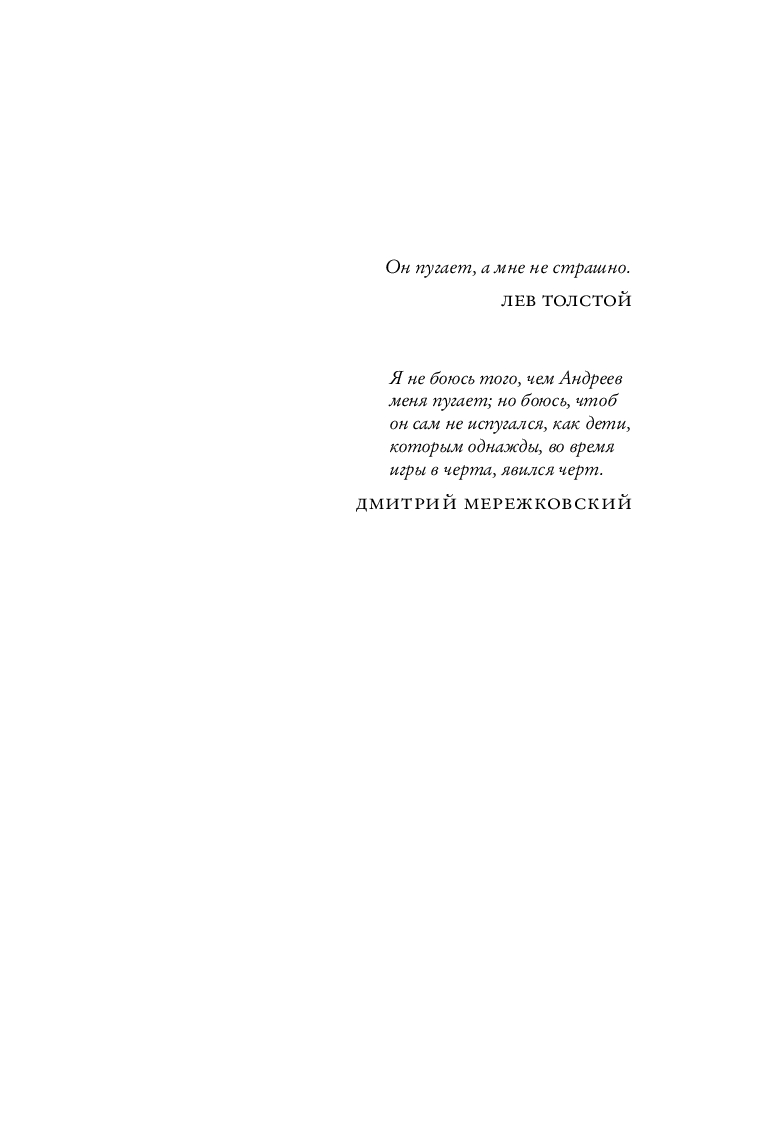 Он пугает, а мне не страшно.

ЛЕВ ТОЛСТОЙ

Я не боюсь того, чем Андреев меня пугает; но боюсь, чтоб он сам не испугался, как дети, которым однажды, во время игры в черта, явился черт.

ДМИТРИЙ МЕРЕЖКОВСКИЙ